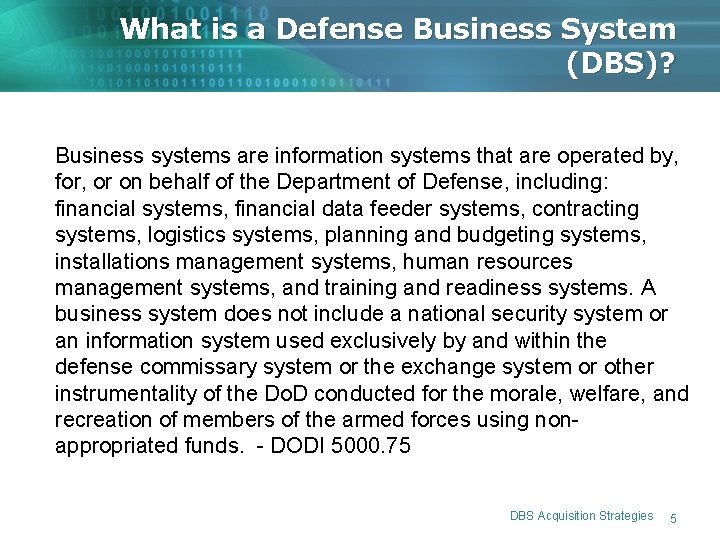 What is a Defense Business System (DBS)?

Business systems are information systems that are operated by, for, or on behalf of the Department of Defense, including: financial systems, financial data feeder systems, contracting systems, logistics systems, planning and budgeting systems, installations management systems, human resources management systems, and training and readiness systems. A business system does not include a national security system or an information system used exclusively by and within the defense commissary system or the exchange system or other instrumentality of the DoD conducted for the morale, welfare, and recreation of members of the armed forces using non-appropriated funds. - DODI 5000.75

DBS Acquisition Strategies 5